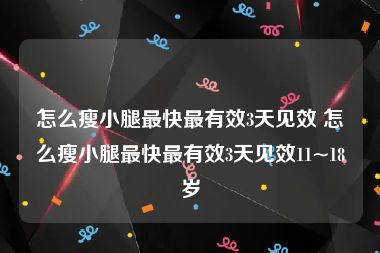 怎么瘦小腿最快最有效3天见效 怎么瘦小腿最快最有效3天见效11~18岁